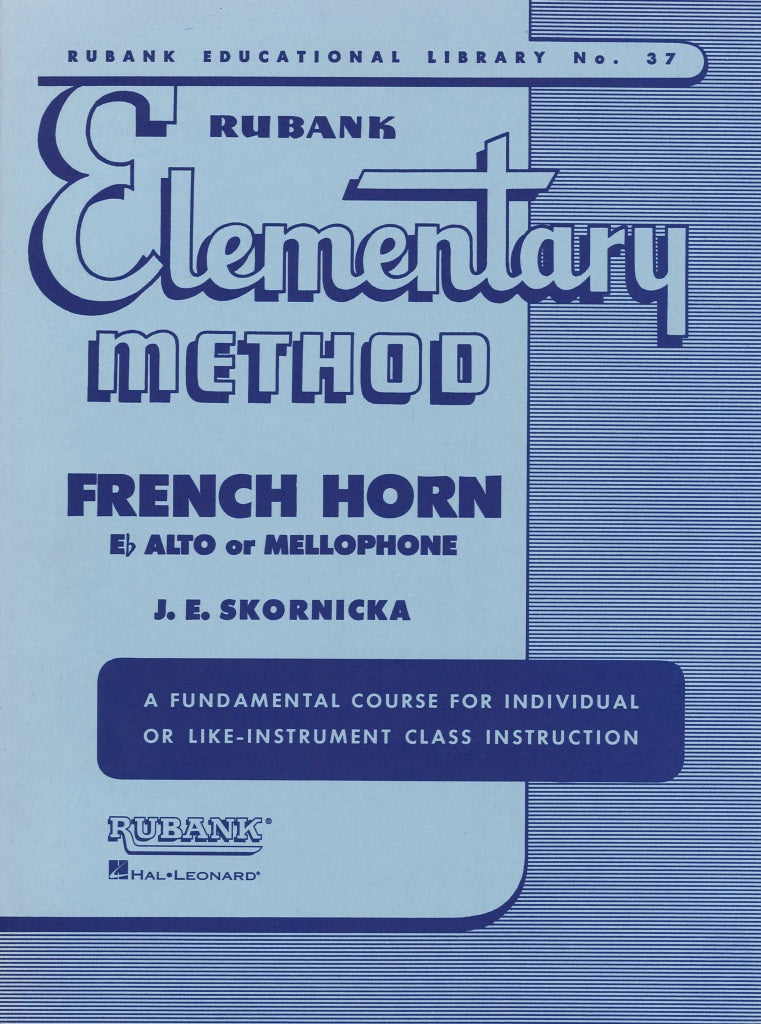 RUBANK EDUCATIONAL LIBRARY No. 37

RUBANK

Elementary

METHOD

FRENCH HORN

E♭ ALTO or MELLOPHONE

J. E. SKORNICKA

A FUNDAMENTAL COURSE FOR INDIVIDUAL OR LIKE-INSTRUMENT CLASS INSTRUCTION

RUBANK®

HAL•LEONARD®